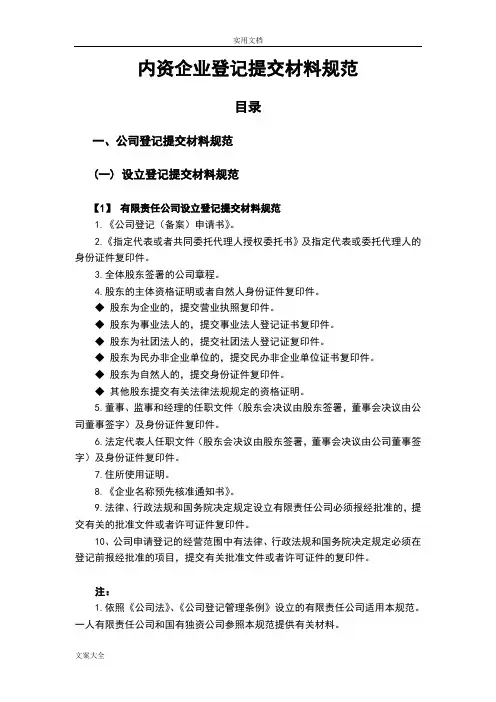 实用文档

内资企业登记提交材料规范

目录

一、公司登记提交材料规范

（一）设立登记提交材料规范

【1】 有限责任公司设立登记提交材料规范

1.《公司登记（备案）申请书》。

2.《指定代表或者共同委托代理人授权委托书》及指定代表或委托代理人的身份证件复印件。

3. 全体股东签署的公司章程。

4. 股东的主体资格证明或者自然人身份证件复印件。

◆ 股东为企业的，提交营业执照复印件。

◆ 股东为事业法人的，提交事业法人登记证书复印件。

◆ 股东为社团法人的，提交社团法人登记证复印件。

◆ 股东为民办非企业单位的，提交民办非企业单位证书复印件。

◆ 股东为自然人的，提交身份证件复印件。

◆ 其他股东提交有关法律法规规定的资格证明。

5. 董事、监事和经理的任职文件（股东会决议由股东签署，董事会决议由公司董事签字）及身份证件复印件。

6. 法定代表人任职文件（股东会决议由股东签署，董事会决议由公司董事签字）及身份证件复印件。

7. 住所使用证明。

8.《企业名称预先核准通知书》。

9. 法律、行政法规和国务院决定规定设立有限责任公司必须报经批准的，提交有关的批准文件或者许可证件复印件。

10、公司申请登记的经营范围中有法律、行政法规和国务院决定规定必须在登记前报经批准的项目，提交有关批准文件或者许可证件的复印件。

注：

1. 依照《公司法》、《公司登记管理条例》设立的有限责任公司适用本规范。一人有限责任公司和国有独资公司参照本规范提供有关材料。

文案大全